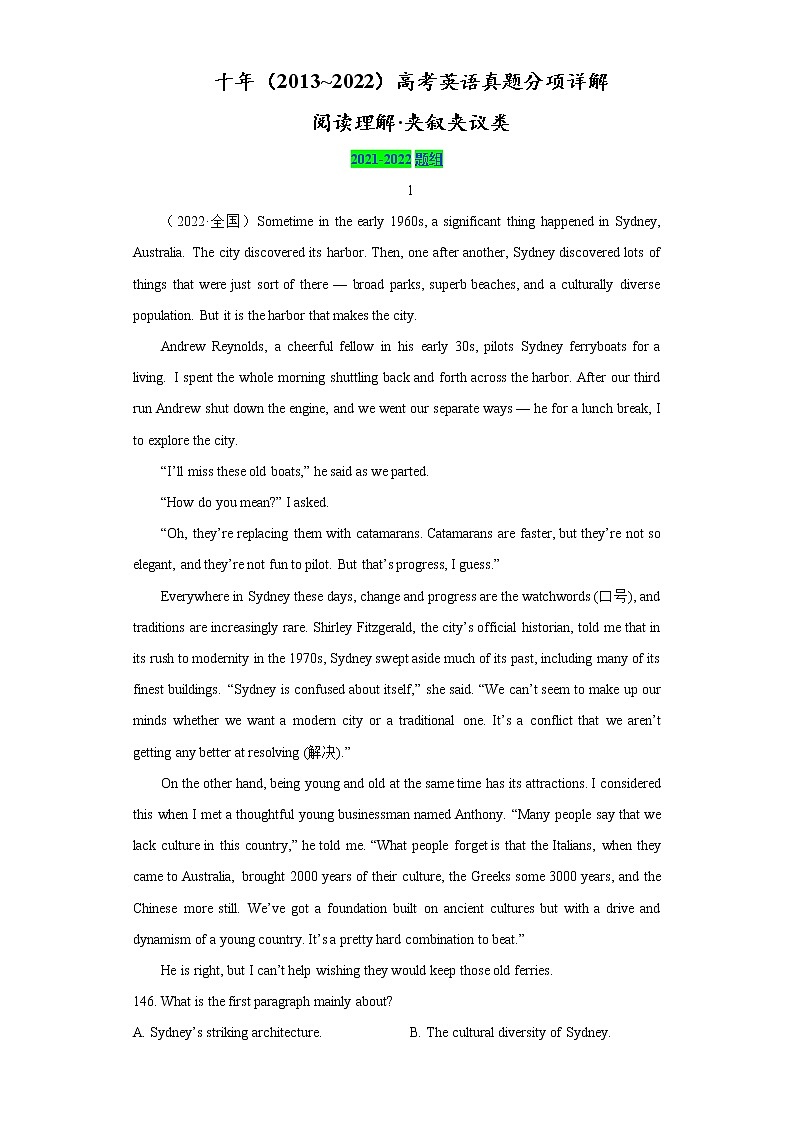 十年（2013~2022）高考英语真题分项详解

阅读理解·夹叙夹议类

2021-2022 题组

1

（2022·全国）Sometime in the early 1960s, a significant thing happened in Sydney, Australia. The city discovered its harbor. Then, one after another, Sydney discovered lots of things that were just sort of there — broad parks, superb beaches, and a culturally diverse population. But it is the harbor that makes the city.

Andrew Reynolds, a cheerful fellow in his early 30s, pilots Sydney ferryboats for a living. I spent the whole morning shuttling back and forth across the harbor. After our third run Andrew shut down the engine, and we went our separate ways — he for a lunch break, I to explore the city.

“I’ll miss these old boats,” he said as we parted.

“How do you mean?” I asked.

“Oh, they’re replacing them with catamarans. Catamarans are faster, but they’re not so elegant, and they’re not fun to pilot. But that’s progress, I guess.”

Everywhere in Sydney these days, change and progress are the watchwords (口号), and traditions are increasingly rare. Shirley Fitzgerald, the city’s official historian, told me that in its rush to modernity in the 1970s, Sydney swept aside much of its past, including many of its finest buildings. “Sydney is confused about itself,” she said. “We can’t seem to make up our minds whether we want a modern city or a traditional one. It’s a conflict that we aren’t getting any better at resolving (解决).”

On the other hand, being young and old at the same time has its attractions. I considered this when I met a thoughtful young businessman named Anthony. “Many people say that we lack culture in this country,” he told me. “What people forget is that the Italians, when they came to Australia, brought 2000 years of their culture, the Greeks some 3000 years, and the Chinese more still. We’ve got a foundation built on ancient cultures but with a drive and dynamism of a young country. It’s a pretty hard combination to beat.”

He is right, but I can’t help wishing they would keep those old ferries.

146. What is the first paragraph mainly about?

A. Sydney’s striking architecture.

B. The cultural diversity of Sydney.